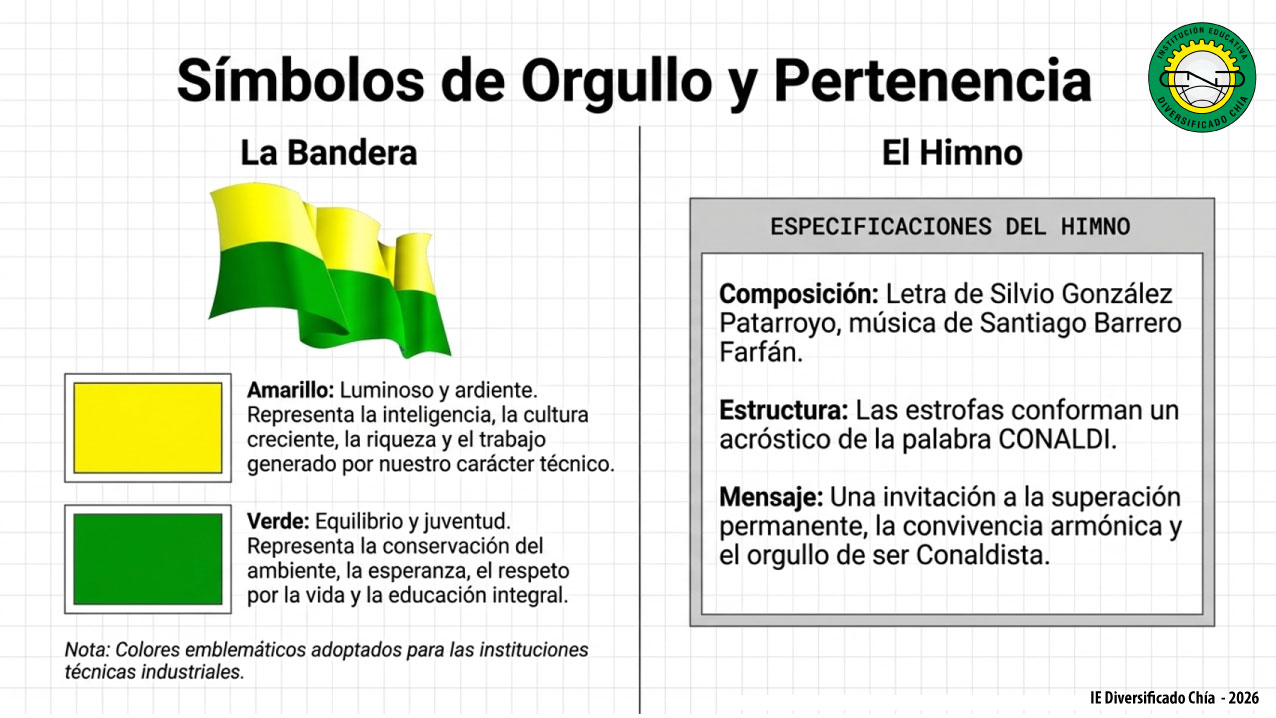 Símbolos de Orgullo y Pertenencia

INSTITUCIÓN EDUCATIVA DIVERSIFICADO CHÍA

La Bandera

Amarillo: Luminoso y ardiente. Representa la inteligencia, la cultura creciente, la riqueza y el trabajo generado por nuestro carácter técnico.

Verde: Equilibrio y juventud. Representa la conservación del ambiente, la esperanza, el respeto por la vida y la educación integral.

Nota: Colores emblemáticos adoptados para las instituciones técnicas industriales.

El Himno

ESPECIFICACIONES DEL HIMNO

Composición: Letra de Silvio González Patarroyo, música de Santiago Barrero Farfán.

Estructura: Las estrofas conforman un acróstico de la palabra CONALDI.

Mensaje: Una invitación a la superación permanente, la convivencia armónica y el orgullo de ser Conaldista.

IE Diversificado Chía - 2026